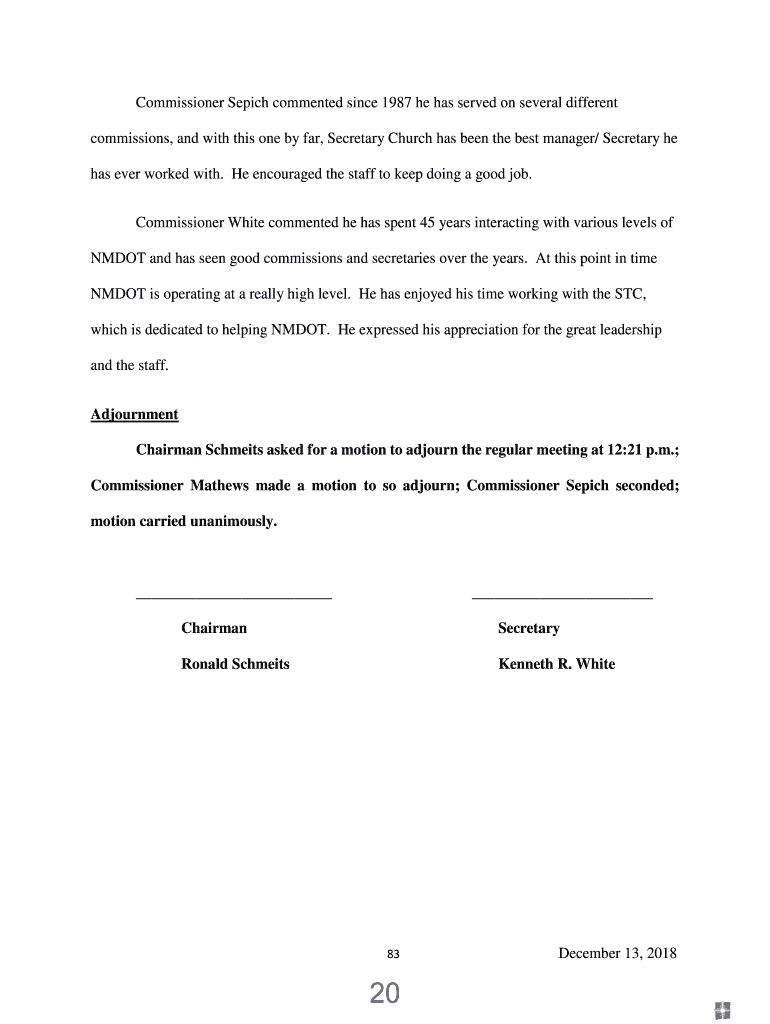 Commissioner Sepich commented since 1987 he has served on several different commissions, and with this one by far, Secretary Church has been the best manager/ Secretary he has ever worked with. He encouraged the staff to keep doing a good job.

Commissioner White commented he has spent 45 years interacting with various levels of NMDOT and has seen good commissions and secretaries over the years. At this point in time NMDOT is operating at a really high level. He has enjoyed his time working with the STC, which is dedicated to helping NMDOT. He expressed his appreciation for the great leadership and the staff.

Adjournment

Chairman Schmeits asked for a motion to adjourn the regular meeting at 12:21 p.m.; Commissioner Mathews made a motion to so adjourn; Commissioner Sepich seconded; motion carried unanimously.

Chairman
Ronald Schmeits

Secretary
Kenneth R. White

83

December 13, 2018

20